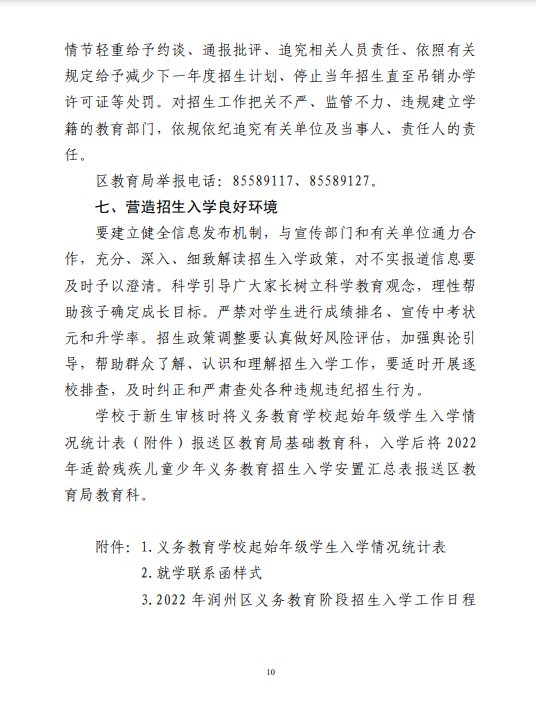 情节轻重给予约谈、通报批评、追究相关人员责任、依照有关规定给予减少下一年度招生计划、停止当年招生直至吊销办学许可证等处罚。对招生工作把关不严、监管不力、违规建立学籍的教育部门，依规依纪追究有关单位及当事人、责任人的责任。

区教育局举报电话：85589117、85589127。

七、营造招生入学良好环境

要建立健全信息发布机制，与宣传部门和有关单位通力合作，充分、深入、细致解读招生入学政策，对不实报道信息要及时予以澄清。科学引导广大家长树立科学教育观念，理性帮助孩子确定成长目标。严禁对学生进行成绩排名、宣传中考状元和升学率。招生政策调整要认真做好风险评估，加强舆论引导，帮助群众了解、认识和理解招生入学工作，要适时开展逐校排查，及时纠正和严肃查处各种违规违纪招生行为。

学校于新生审核时将义务教育学校起始年级学生入学情况统计表（附件）报送区教育局基础教育科，入学后将2022年适龄残疾儿童少年义务教育招生入学安置汇总表报送区教育局教育科。

附件：1.义务教育学校起始年级学生入学情况统计表
2.就学联系函样式
3.2022年润州区义务教育阶段招生入学工作日程

10